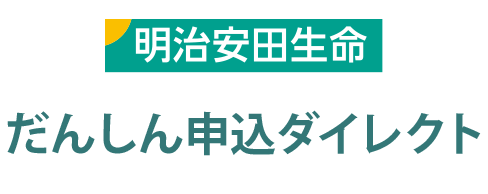 明治安田生命

だんしん申込ダイレクト